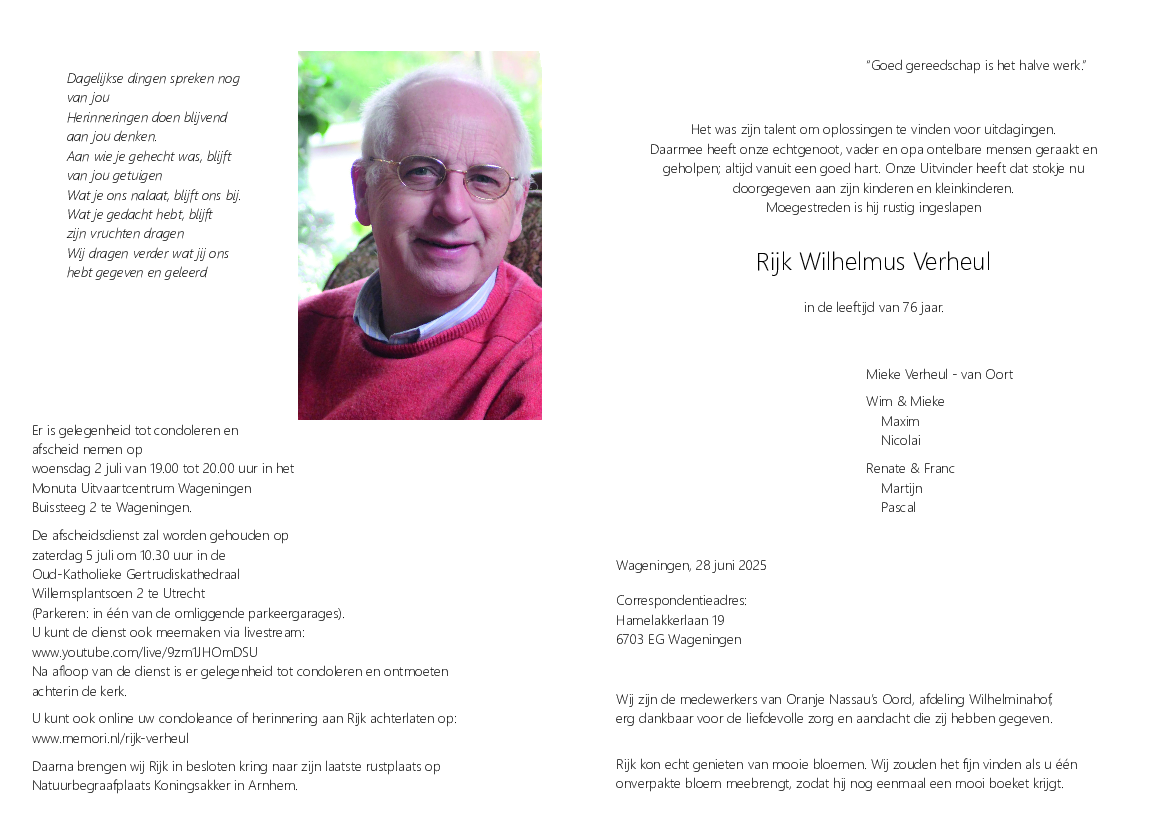 Dagelijkse dingen spreken nog
van jou
Herinneringen doen blijvend
aan jou denken.
Aan wie je gehecht was, blijft
van jou getuigen
Wat je ons nalaat, blijft ons bij.
Wat je gedacht hebt, blijft
zijn vruchten dragen
Wij dragen verder wat jij ons
hebt gegeven en geleerd

Er is gelegenheid tot condoleren en afscheid nemen op
woensdag 2 juli van 19.00 tot 20.00 uur in het
Monuta Uitvaartcentrum Wageningen
Buissteeg 2 te Wageningen.

De afscheidsdienst zal worden gehouden op
zaterdag 5 juli om 10.30 uur in de
Oud-Katholieke Gertrudiskathedraal
Willemsplantsoen 2 te Utrecht
(Parkeren: in één van de omliggende parkeergarages).
U kunt de dienst ook meemaken via livestream:
www.youtube.com/live/9zm1JHOmDSU
Na afloop van de dienst is er gelegenheid tot condoleren en ontmoeten achterin de kerk.

U kunt ook online uw condoleance of herinnering aan Rijk achterlaten op:
www.memori.nl/rijk-verheul

Daarna brengen wij Rijk in besloten kring naar zijn laatste rustplaats op
Natuurbegraafplaats Koningsakker in Arnhem.

"Goed gereedschap is het halve werk."

Het was zijn talent om oplossingen te vinden voor uitdagingen.
Daarmee heeft onze echtgenoot, vader en opa ontelbare mensen geraakt en geholpen; altijd vanuit een goed hart. Onze Uitvinder heeft dat stokje nu doorgegeven aan zijn kinderen en kleinkinderen.
Moegestreden is hij rustig ingeslapen

Rijk Wilhelmus Verheul

in de leeftijd van 76 jaar.

Mieke Verheul - van Oort

Wim & Mieke
Maxim
Nicolai

Renate & Franc
Martijn
Pascal

Wageningen, 28 juni 2025

Correspondentieadres:
Hamelakkerlaan 19
6703 EG Wageningen

Wij zijn de medewerkers van Oranje Nassau's Oord, afdeling Wilhelminahof,
erg dankbaar voor de liefdevolle zorg en aandacht die zij hebben gegeven.

Rijk kon echt genieten van mooie bloemen. Wij zouden het fijn vinden als u één onverpakte bloem meebrengt, zodat hij nog eenmaal een mooi boeket krijgt.